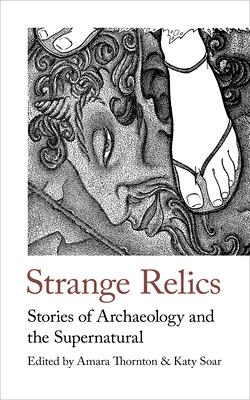 Strange Relics

Stories of Archaeology and the Supernatural

Edited by Amara Thornton & Katy Soar